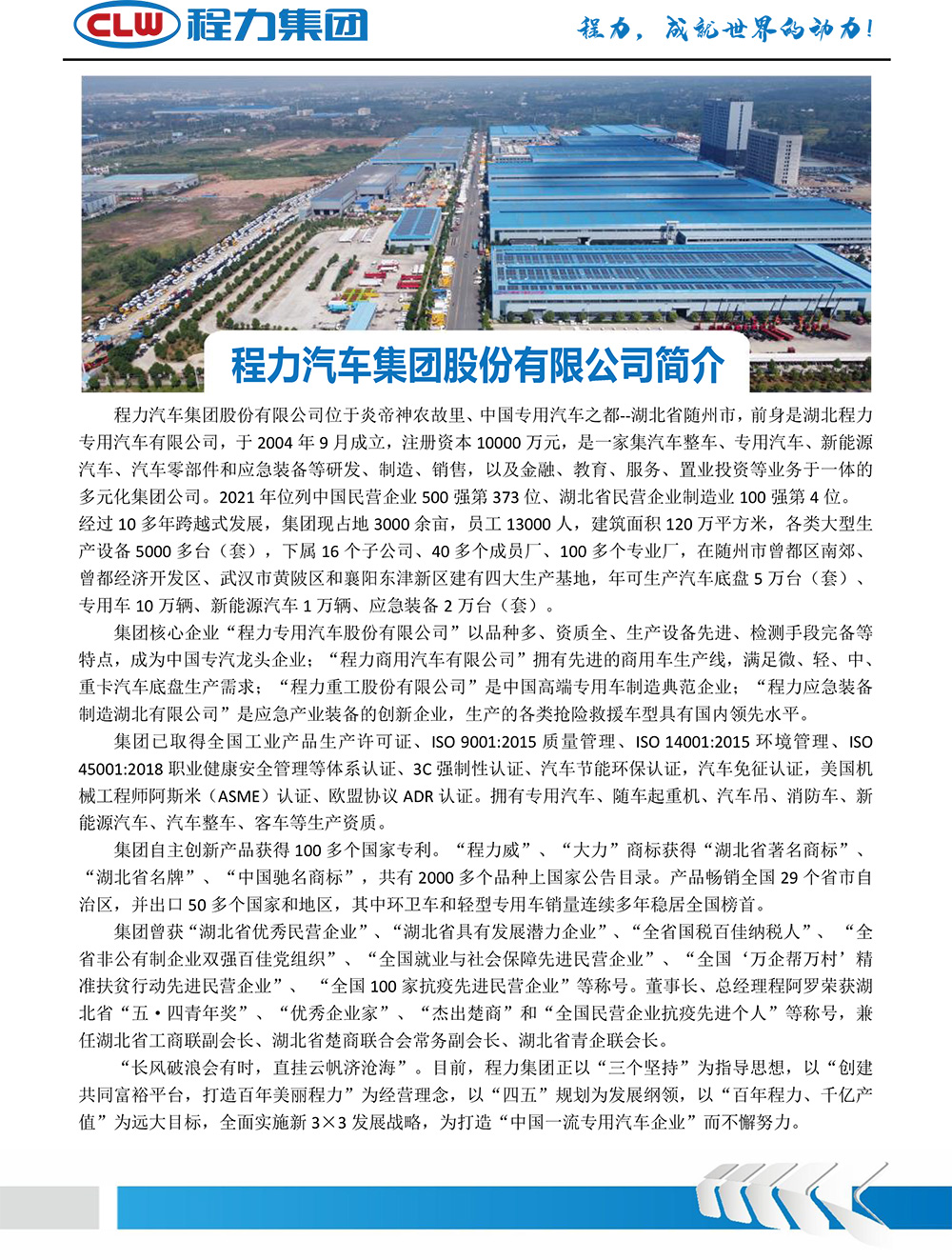 CLW 程力集团

程力，成就世界的动力！

程力汽车集团股份有限公司简介

程力汽车集团股份有限公司位于炎帝神农故里、中国专用汽车之都--湖北省随州市，前身是湖北程力专用汽车有限公司，于 2004 年 9 月成立，注册资本 10000 万元，是一家集汽车整车、专用汽车、新能源汽车、汽车零部件和应急装备等研发、制造、销售，以及金融、教育、服务、置业投资等业务于一体的多元化集团公司。2021 年位列中国民营企业 500 强第 373 位、湖北省民营企业制造业 100 强第 4 位。经过 10 多年跨越式发展，集团现占地 3000 余亩，员工 13000 人，建筑面积 120 万平方米，各类大型生产设备 5000 多台（套），下属 16 个子公司、40 多个成员厂、100 多个专业厂，在随州市曾都区南郊、曾都经济开发区、武汉市黄陂区和襄阳东津新区建有四大生产基地，年可生产汽车底盘 5 万台（套）、专用车 10 万辆、新能源汽车 1 万辆、应急装备 2 万台（套）。

集团核心企业“程力专用汽车股份有限公司”以品种多、资质全、生产设备先进、检测手段完备等特点，成为中国专汽龙头企业；“程力商用汽车有限公司”拥有先进的商用车生产线，满足微、轻、中、重卡汽车底盘生产需求；“程力重工股份有限公司”是中国高端专用车制造典范企业；“程力应急装备制造湖北有限公司”是应急产业装备的创新企业，生产的各类抢险救援车型具有国内领先水平。

集团已取得全国工业产品生产许可证、ISO 9001:2015 质量管理、ISO 14001:2015 环境管理、ISO 45001:2018 职业健康安全管理等体系认证、3C 强制性认证、汽车节能环保认证，汽车免征认证，美国机械工程师阿斯米（ASME）认证、欧盟协议 ADR 认证。拥有专用汽车、随车起重机、汽车吊、消防车、新能源汽车、汽车整车、客车等生产资质。

集团自主创新产品获得 100 多个国家专利。“程力威”、“大力”商标获得“湖北省著名商标”、“湖北省名牌”、“中国驰名商标”，共有 2000 多个品种上国家公告目录。产品畅销全国 29 个省市自治区，并出口 50 多个国家和地区，其中环卫车和轻型专用车销量连续多年稳居全国榜首。

集团曾获“湖北省优秀民营企业”、“湖北省具有发展潜力企业”、“全省国税百佳纳税人”、“全省非公有制企业双强百佳党组织”、“全国就业与社会保障先进民营企业”、“全国‘万企帮万村’精准扶贫行动先进民营企业”、“全国 100 家抗疫先进民营企业”等称号。董事长、总经理程阿罗荣获湖北省“五·四青年奖”、“优秀企业家”、“杰出楚商”和“全国民营企业抗疫先进个人”等称号，兼任湖北省工商联副会长、湖北省楚商联合会常务副会长、湖北省青企联会长。

“长风破浪会有时，直挂云帆济沧海”。目前，程力集团正以“三个坚持”为指导思想，以“创建共同富裕平台，打造百年美丽程力”为经营理念，以“四五”规划为发展纲领，以“百年程力、千亿产值”为远大目标，全面实施新 3×3 发展战略，为打造“中国一流专用汽车企业”而不懈努力。